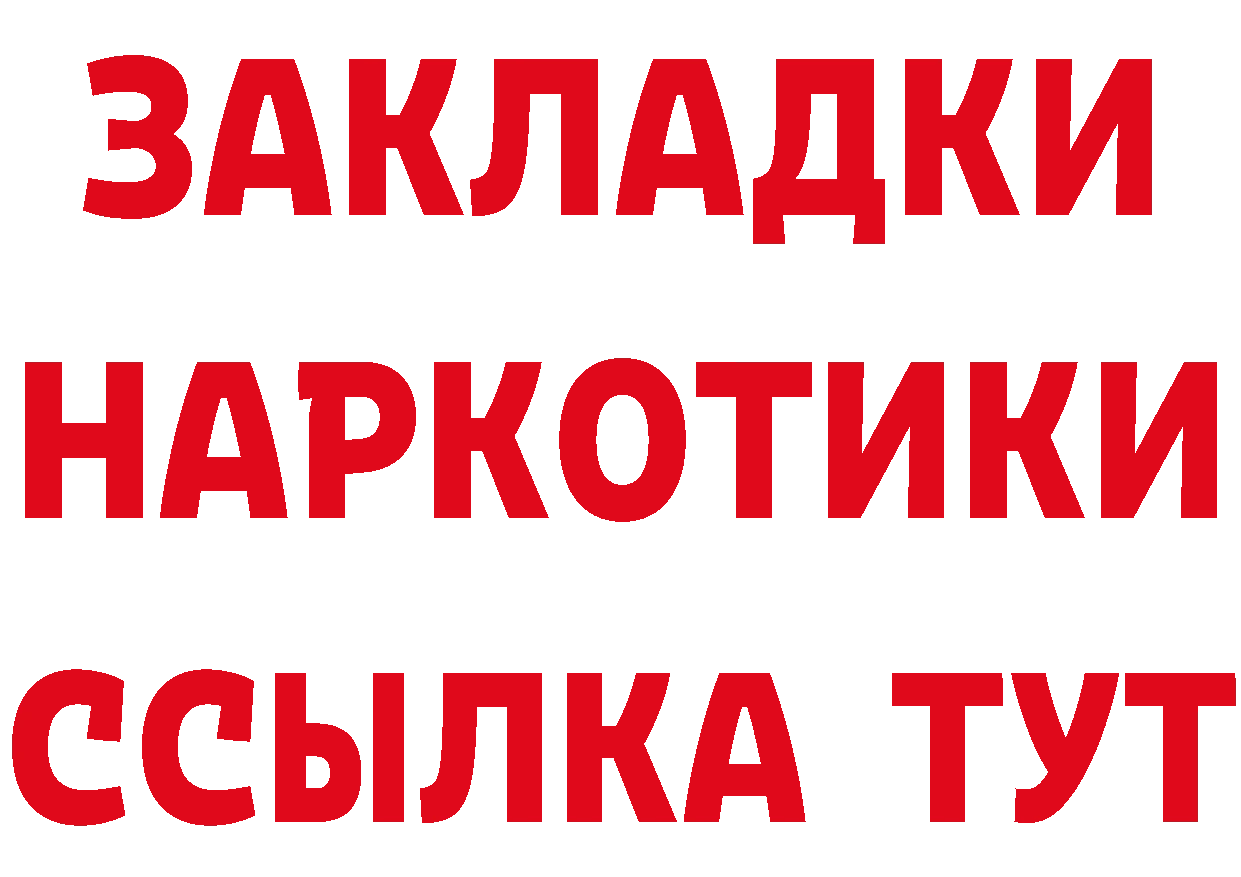 ЗАКЛАДКИ
НАРКОТИКИ
ССЫЛКА ТУТ